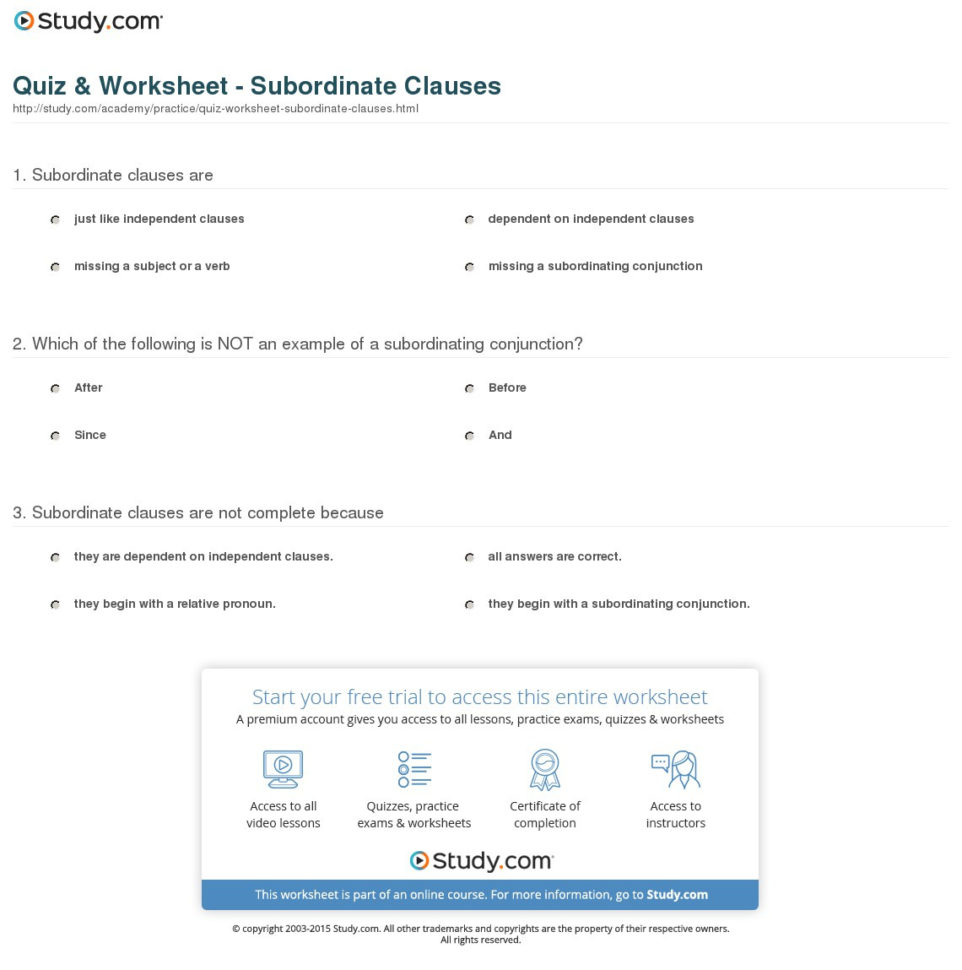 Study.com

Quiz & Worksheet - Subordinate Clauses
http://study.com/academy/practice/quiz-worksheet-subordinate-clauses.html

1. Subordinate clauses are

just like independent clauses

dependent on independent clauses

missing a subject or a verb

missing a subordinating conjunction

2. Which of the following is NOT an example of a subordinating conjunction?

After

Before

Since

And

3. Subordinate clauses are not complete because

they are dependent on independent clauses.

all answers are correct.

they begin with a relative pronoun.

they begin with a subordinating conjunction.

Start your free trial to access this entire worksheet
A premium account gives you access to all lessons, practice exams, quizzes & worksheets

Access to all video lessons

Quizzes, practice exams & worksheets

Certificate of completion

Access to instructors

Study.com

This worksheet is part of an online course. For more information, go to Study.com

© copyright 2003-2015 Study.com. All other trademarks and copyrights are the property of their respective owners. All rights reserved.